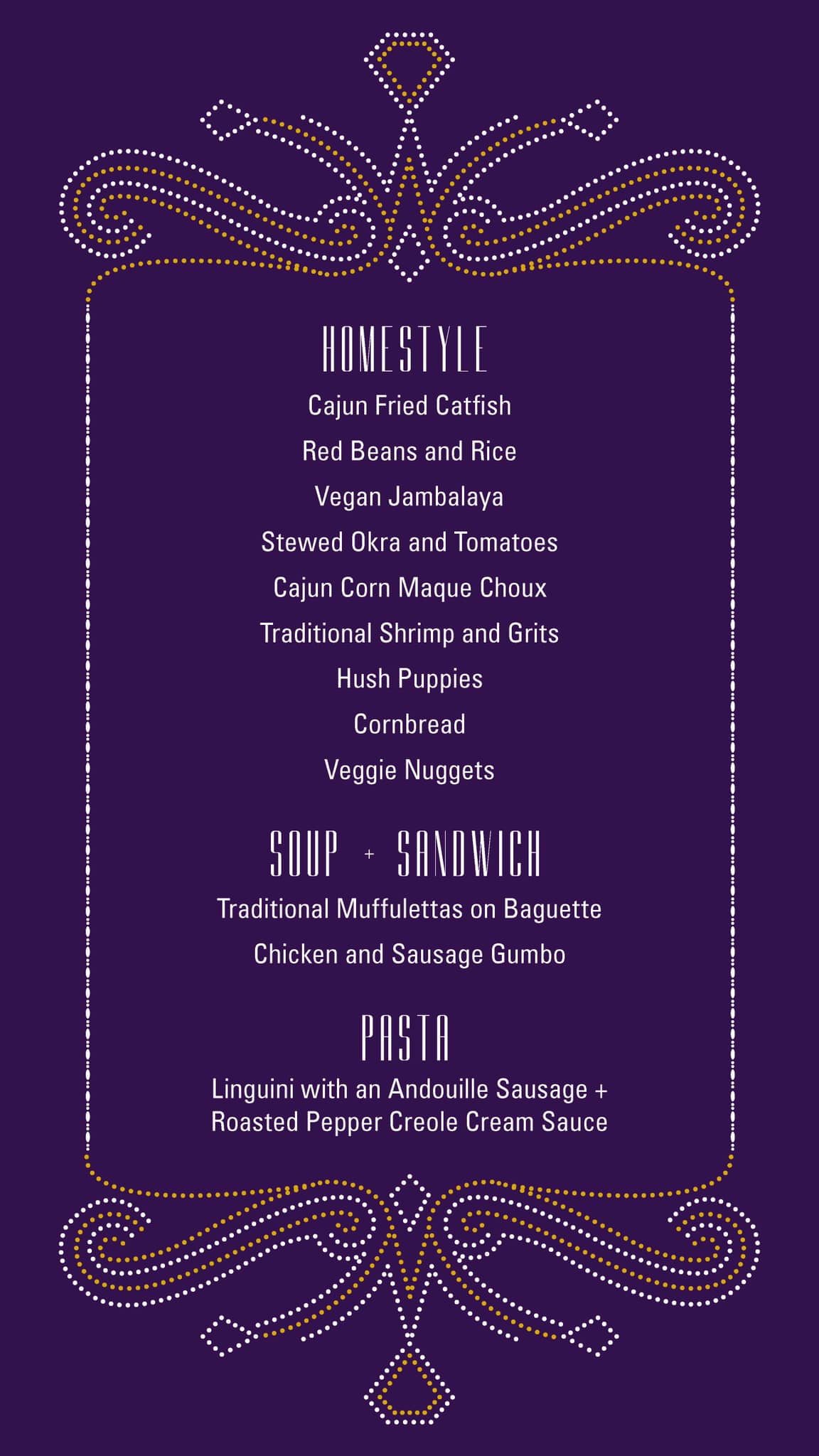 HOMESTYLE

Cajun Fried Catfish

Red Beans and Rice

Vegan Jambalaya

Stewed Okra and Tomatoes

Cajun Corn Maque Choux

Traditional Shrimp and Grits

Hush Puppies

Cornbread

Veggie Nuggets

SOUP + SANDWICH

Traditional Muffulettas on Baguette

Chicken and Sausage Gumbo

PASTA

Linguini with an Andouille Sausage + Roasted Pepper Creole Cream Sauce